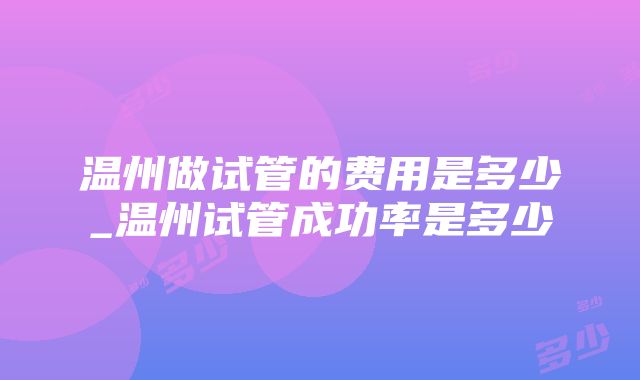 温州做试管的费用是多少_温州试管成功率是多少

多少

多少

多少

多少

多少